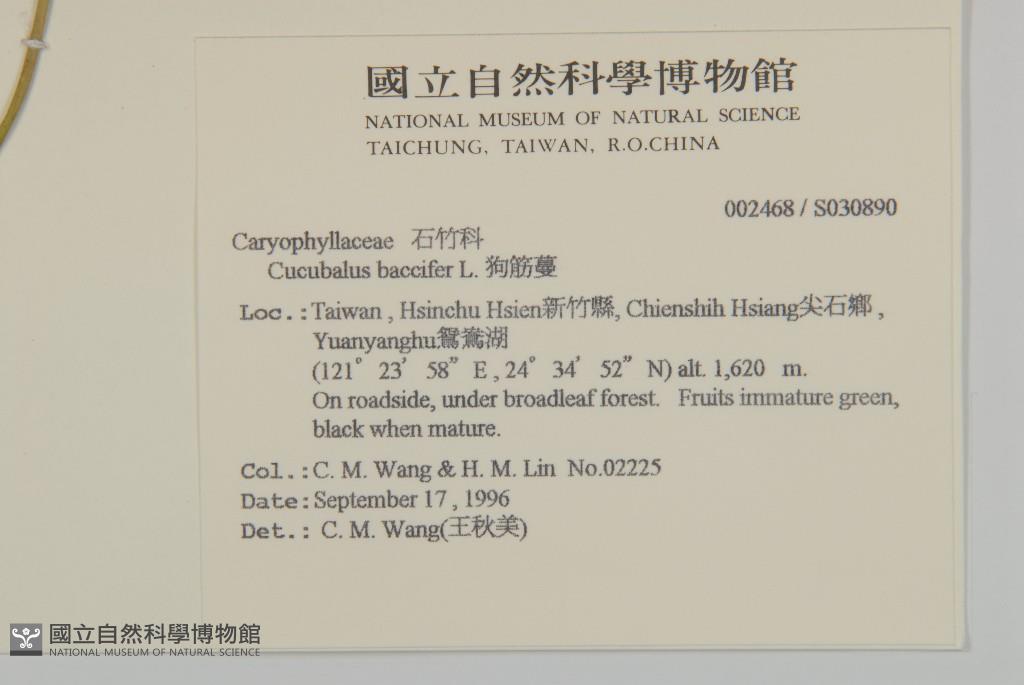 國立自然科學博物館
NATIONAL MUSEUM OF NATURAL SCIENCE
TAICHUNG, TAIWAN, R.O.CHINA

002468 / S030890

Caryophyllaceae 石竹科
Cucubalus baccifer L. 狗筋蔓

Loc.: Taiwan, Hsinchu Hsien新竹縣, Chienshih Hsiang尖石鄉, Yuanyanghu鴛鴦湖
(121° 23' 58" E, 24° 34' 52" N) alt. 1,620 m.
On roadside, under broadleaf forest. Fruits immature green, black when mature.

Col.: C. M. Wang & H. M. Lin No.02225
Date: September 17, 1996
Det.: C. M. Wang(王秋美)

國立自然科學博物館
NATIONAL MUSEUM OF NATURAL SCIENCE